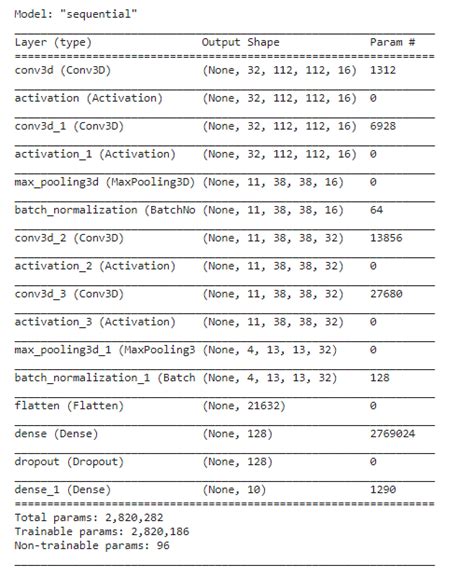 Model: "sequential"

| Layer (type) | Output Shape | Param # |
|---|---|---|
| conv3d (Conv3D) | (None, 32, 112, 112, 16) | 1312 |
| activation (Activation) | (None, 32, 112, 112, 16) | 0 |
| conv3d_1 (Conv3D) | (None, 32, 112, 112, 16) | 6928 |
| activation_1 (Activation) | (None, 32, 112, 112, 16) | 0 |
| max_pooling3d (MaxPooling3D) | (None, 11, 38, 38, 16) | 0 |
| batch_normalization (BatchNo | (None, 11, 38, 38, 16) | 64 |
| conv3d_2 (Conv3D) | (None, 11, 38, 38, 32) | 13856 |
| activation_2 (Activation) | (None, 11, 38, 38, 32) | 0 |
| conv3d_3 (Conv3D) | (None, 11, 38, 38, 32) | 27680 |
| activation_3 (Activation) | (None, 11, 38, 38, 32) | 0 |
| max_pooling3d_1 (MaxPooling3 | (None, 4, 13, 13, 32) | 0 |
| batch_normalization_1 (Batch | (None, 4, 13, 13, 32) | 128 |
| flatten (Flatten) | (None, 21632) | 0 |
| dense (Dense) | (None, 128) | 2769024 |
| dropout (Dropout) | (None, 128) | 0 |
| dense_1 (Dense) | (None, 10) | 1290 |

Total params: 2,820,282
Trainable params: 2,820,186
Non-trainable params: 96